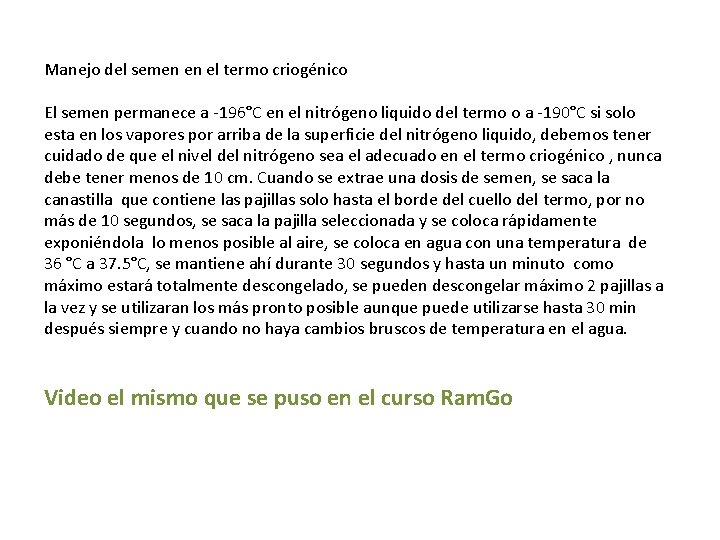 Manejo del semen en el termo criogénico

El semen permanece a -196°C en el nitrógeno liquido del termo o a -190°C si solo esta en los vapores por arriba de la superficie del nitrógeno liquido, debemos tener cuidado de que el nivel del nitrógeno sea el adecuado en el termo criogénico , nunca debe tener menos de 10 cm. Cuando se extrae una dosis de semen, se saca la canastilla que contiene las pajillas solo hasta el borde del cuello del termo, por no más de 10 segundos, se saca la pajilla seleccionada y se coloca rápidamente exponiéndola lo menos posible al aire, se coloca en agua con una temperatura de 36 °C a 37.5°C, se mantiene ahí durante 30 segundos y hasta un minuto como máximo estará totalmente descongelado, se pueden descongelar máximo 2 pajillas a la vez y se utilizaran los más pronto posible aunque puede utilizarse hasta 30 min después siempre y cuando no haya cambios bruscos de temperatura en el agua.

Video el mismo que se puso en el curso RamGo